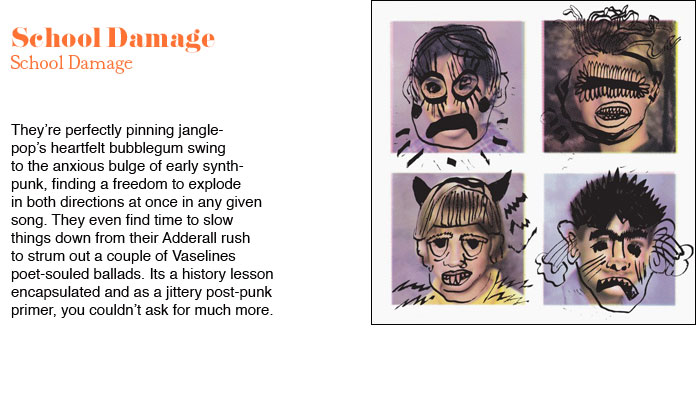 School Damage
School Damage

They're perfectly pinning jangle-pop's heartfelt bubblegum swing to the anxious bulge of early synth-punk, finding a freedom to explode in both directions at once in any given song. They even find time to slow things down from their Adderall rush to strum out a couple of Vaselines poet-souled ballads. Its a history lesson encapsulated and as a jittery post-punk primer, you couldn't ask for much more.